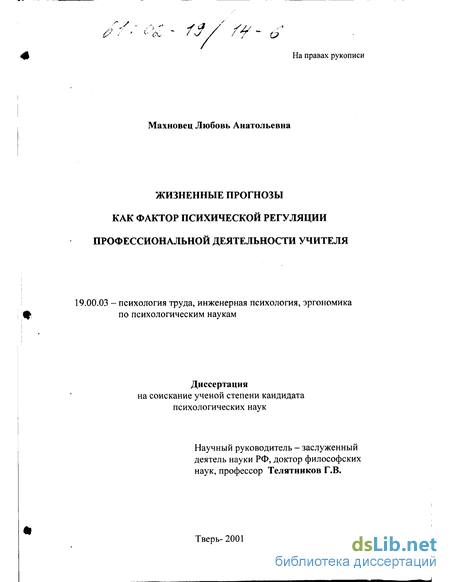 61:02-19/14-6

На правах рукописи

Махновец Любовь Анатольевна

ЖИЗНЕННЫЕ ПРОГНОЗЫ

КАК ФАКТОР ПСИХИЧЕСКОЙ РЕГУЛЯЦИИ

ПРОФЕССИОНАЛЬНОЙ ДЕЯТЕЛЬНОСТИ УЧИТЕЛЯ

19.00.03 – психология труда, инженерная психология, эргономика по психологическим наукам

Диссертация
на соискание ученой степени кандидата психологических наук

Научный руководитель – заслуженный деятель науки РФ, доктор философских наук, профессор Телятников Г.В.

Тверь- 2001

dsLib.net
библиотека диссертаций